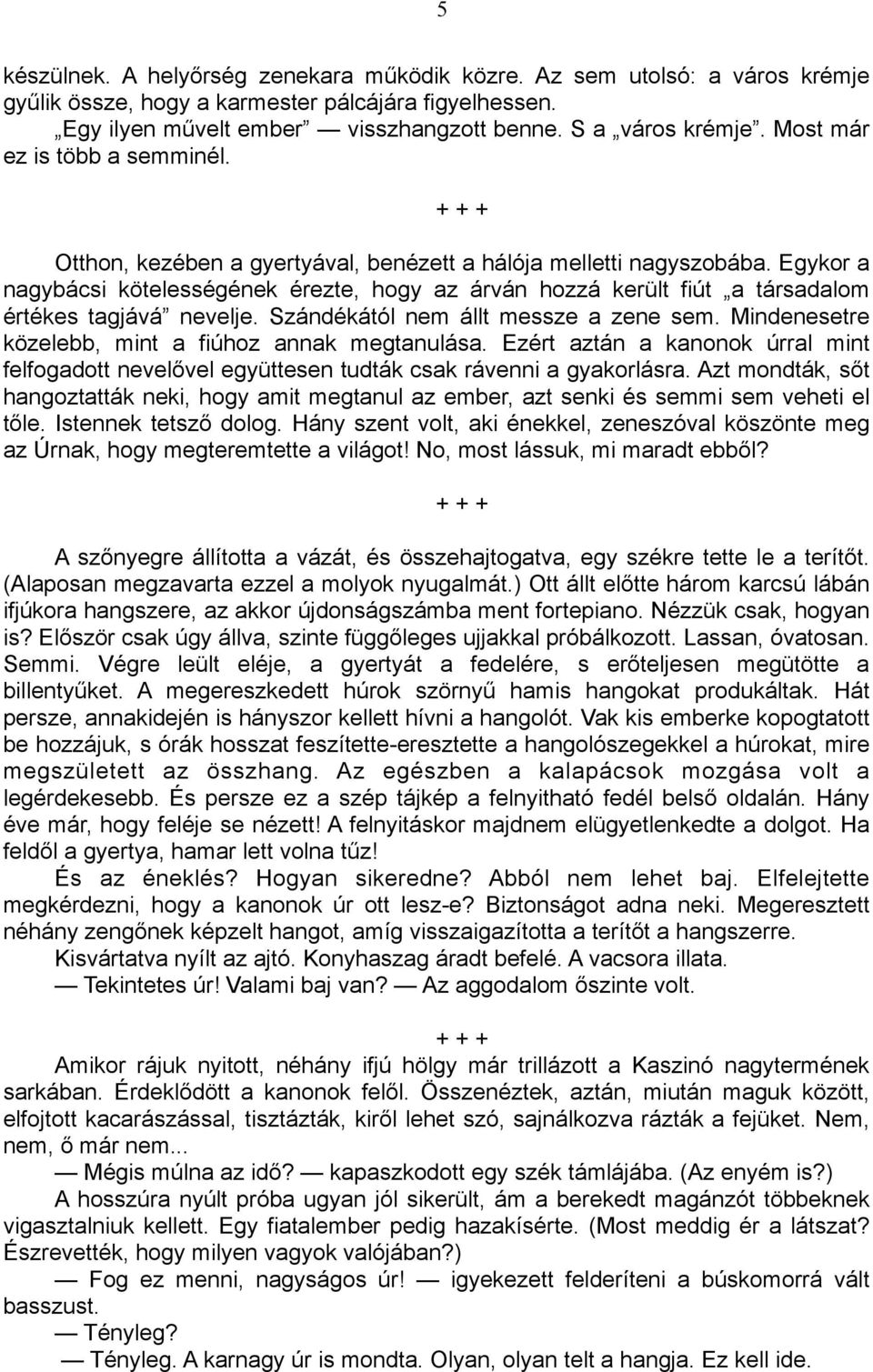 5

készülnek. A helyőrség zenekara működik közre. Az sem utolsó: a város krémje gyűlik össze, hogy a karmester pálcájára figyelhessen.

„Egy ilyen művelt ember” — visszhangzott benne. S a „város krémje”. Most már ez is több a semminél.

+ + +

Otthon, kezében a gyertyával, benézett a hálója melletti nagyszobába. Egykor a nagybácsi kötelességének érezte, hogy az árván hozzá került fiút „a társadalom értékes tagjává” nevelje. Szándékától nem állt messze a zene sem. Mindenesetre közelebb, mint a fiúhoz annak megtanulása. Ezért aztán a kanonok úrral mint felfogadott nevelővel együttesen tudták csak rávenni a gyakorlásra. Azt mondták, sőt hangoztatták neki, hogy amit megtanul az ember, azt senki és semmi sem veheti el tőle. Istennek tetsző dolog. Hány szent volt, aki énekkel, zeneszóval köszönte meg az Úrnak, hogy megteremtette a világot! No, most lássuk, mi maradt ebből?

+ + +

A szőnyegre állította a vázát, és összehajtogatva, egy székre tette le a terítőt. (Alaposan megzavarta ezzel a molyok nyugalmát.) Ott állt előtte három karcsú lábán ifjúkora hangszere, az akkor újdonságszámba ment fortepiano. Nézzük csak, hogyan is? Először csak úgy állva, szinte függőleges ujjakkal próbálkozott. Lassan, óvatosan. Semmi. Végre leült eléje, a gyertyát a fedelére, s erőteljesen megütötte a billentyűket. A megereszkedett húrok szörnyű hamis hangokat produkáltak. Hát persze, annakidején is hányszor kellett hívni a hangolót. Vak kis emberke kopogtatott be hozzájuk, s órák hosszat feszítette-eresztette a hangolószegekkel a húrokat, mire megszületett az összhang. Az egészben a kalapácsok mozgása volt a legérdekesebb. És persze ez a szép tájkép a felnyitható fedél belső oldalán. Hány éve már, hogy feléje se nézett! A felnyitáskor majdnem elügyetlenkedte a dolgot. Ha feldől a gyertya, hamar lett volna tűz!

És az éneklés? Hogyan sikeredne? Abból nem lehet baj. Elfelejtette megkérdezni, hogy a kanonok úr ott lesz-e? Biztonságot adna neki. Megeresztett néhány zengőnek képzelt hangot, amíg visszaigazította a terítőt a hangszerre.

Kisvártatva nyílt az ajtó. Konyhaszag áradt befelé. A vacsora illata.

— Tekintetes úr! Valami baj van? — Az aggodalom őszinte volt.

+ + +

Amikor rájuk nyitott, néhány ifjú hölgy már trillázott a Kaszinó nagytermének sarkában. Érdeklődött a kanonok felől. Összenéztek, aztán, miután maguk között, elfojtott kacarászással, tisztázták, kiről lehet szó, sajnálkozva rázták a fejüket. Nem, nem, ő már nem...

— Mégis múlna az idő? — kapaszkodott egy szék támlájába. (Az enyém is?)

A hosszúra nyúlt próba ugyan jól sikerült, ám a berekedt magánzót többeknek vigasztalniuk kellett. Egy fiatalember pedig hazakísérte. (Most meddig ér a látszat? Észrevették, hogy milyen vagyok valójában?)

— Fog ez menni, nagyságos úr! — igyekezett felderíteni a búskomorrá vált basszust.

— Tényleg?

— Tényleg. A karnagy úr is mondta. Olyan, olyan telt a hangja. Ez kell ide.